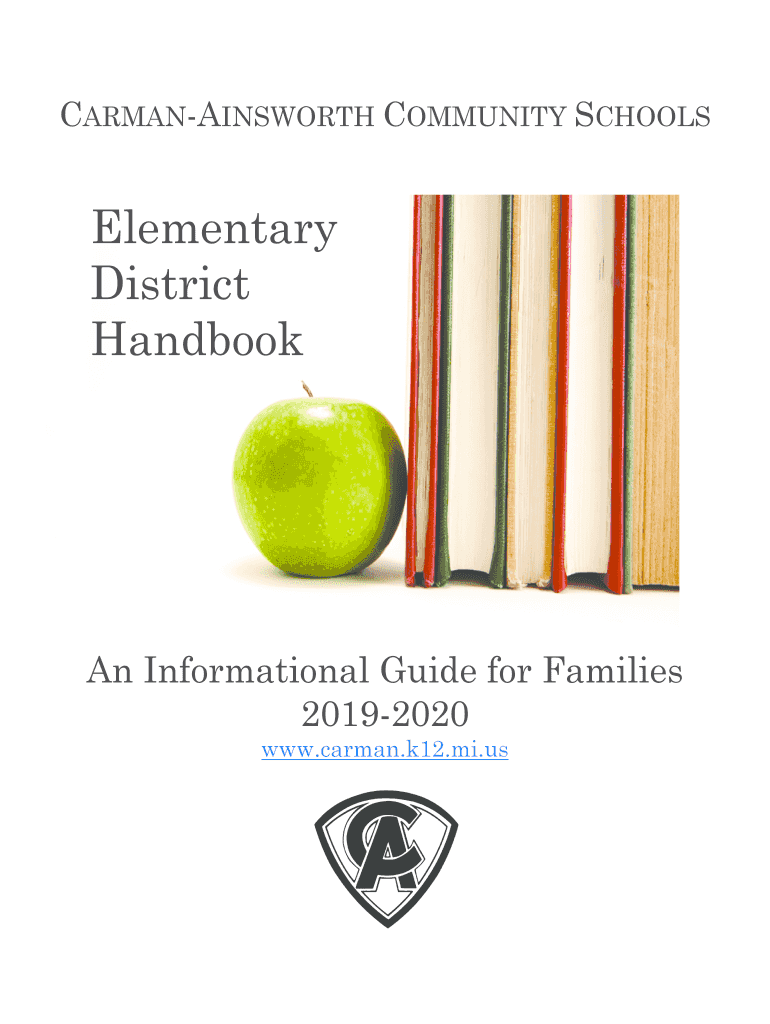 CARMAN-AINSWORTH COMMUNITY SCHOOLS

Elementary District Handbook

An Informational Guide for Families
2019-2020
www.carman.k12.mi.us

CA